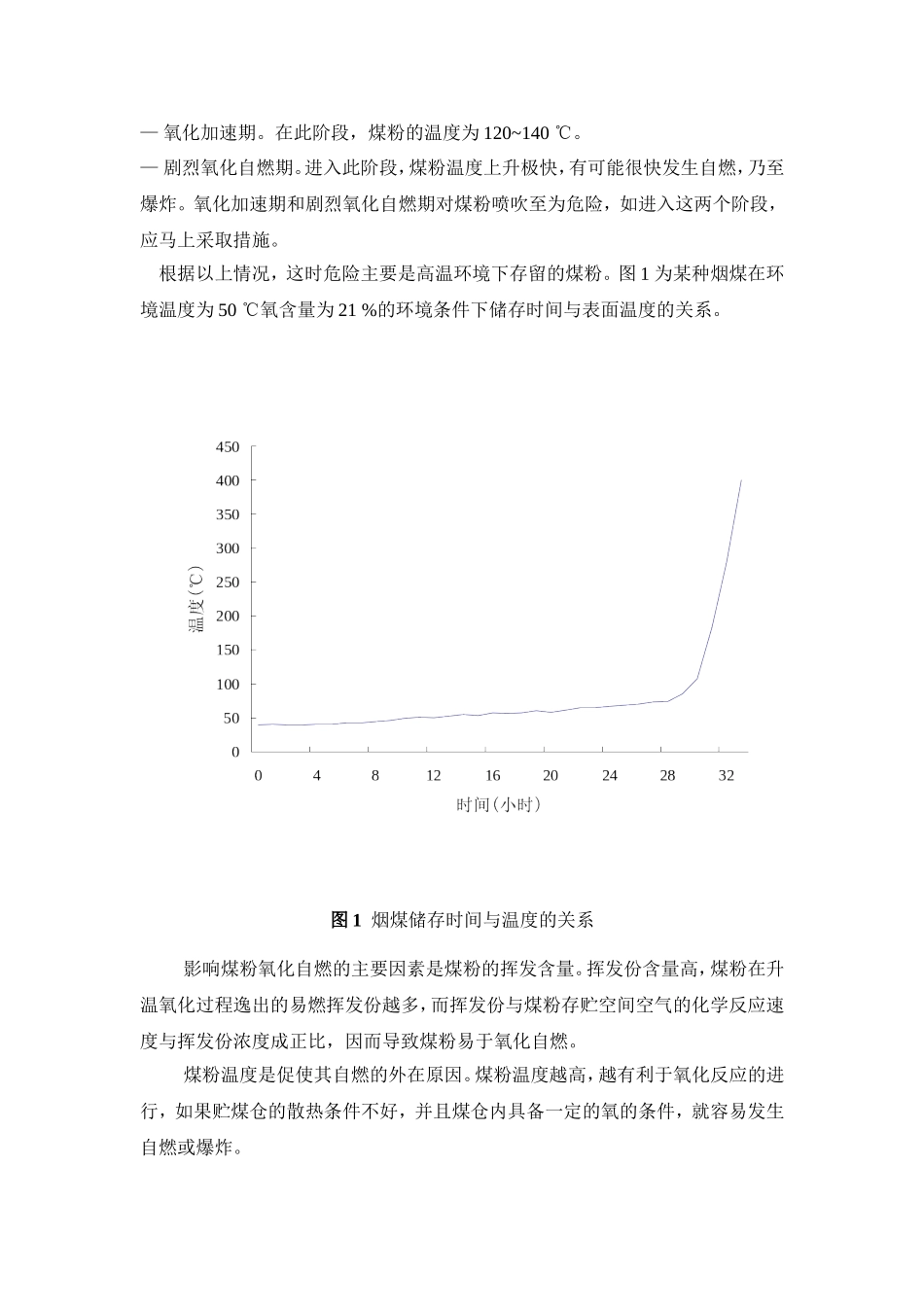 — 氧化加速期。在此阶段，煤粉的温度为 120~140 ℃。

— 剧烈氧化自燃期。进入此阶段，煤粉温度上升极快，有可能很快发生自燃，乃至爆炸。氧化加速期和剧烈氧化自燃期对煤粉喷吹至为危险，如进入这两个阶段，应马上采取措施。

根据以上情况，这时危险主要是高温环境下存留的煤粉。图 1 为某种烟煤在环境温度为 50 ℃氧含量为 21 %的环境条件下储存时间与表面温度的关系。

450
400
350
300
250
200
150
100
50
0
温度(℃)
0 4 8 12 16 20 24 28 32
时间(小时)

图 1 烟煤储存时间与温度的关系

影响煤粉氧化自燃的主要因素是煤粉的挥发含量。挥发份含量高，煤粉在升温氧化过程逸出的易燃挥发份越多，而挥发份与煤粉存贮空间空气的化学反应速度与挥发份浓度成正比，因而导致煤粉易于氧化自燃。

煤粉温度是促使其自燃的外在原因。煤粉温度越高，越有利于氧化反应的进行，如果贮煤仓的散热条件不好，并且煤仓内具备一定的氧的条件，就容易发生自燃或爆炸。